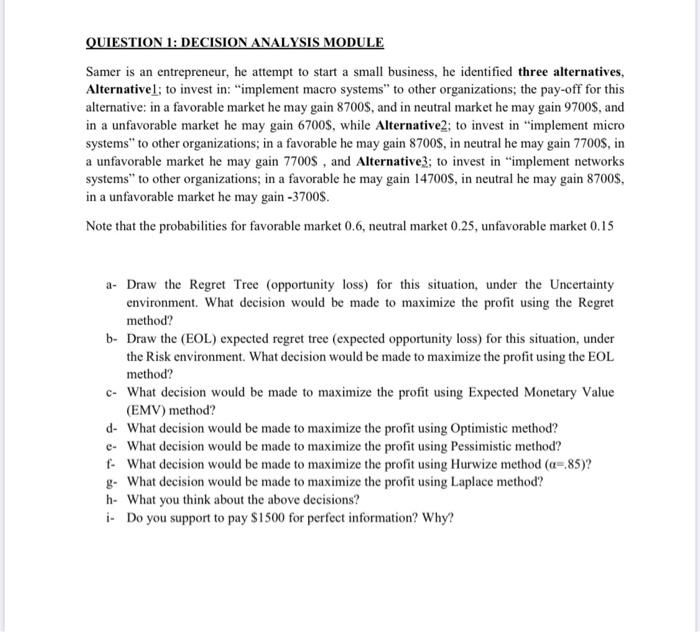 QUIESTION 1: DECISION ANALYSIS MODULE

Samer is an entrepreneur, he attempt to start a small business, he identified three alternatives, Alternative1; to invest in: "implement macro systems" to other organizations; the pay-off for this alternative: in a favorable market he may gain 8700$, and in neutral market he may gain 9700$, and in a unfavorable market he may gain 6700$, while Alternative2; to invest in "implement micro systems" to other organizations; in a favorable he may gain 8700$, in neutral he may gain 7700$, in a unfavorable market he may gain 7700$ , and Alternative3; to invest in "implement networks systems" to other organizations; in a favorable he may gain 14700$, in neutral he may gain 8700$, in a unfavorable market he may gain -3700$.

Note that the probabilities for favorable market 0.6, neutral market 0.25, unfavorable market 0.15

a- Draw the Regret Tree (opportunity loss) for this situation, under the Uncertainty environment. What decision would be made to maximize the profit using the Regret method?
b- Draw the (EOL) expected regret tree (expected opportunity loss) for this situation, under the Risk environment. What decision would be made to maximize the profit using the EOL method?
c- What decision would be made to maximize the profit using Expected Monetary Value (EMV) method?
d- What decision would be made to maximize the profit using Optimistic method?
e- What decision would be made to maximize the profit using Pessimistic method?
f- What decision would be made to maximize the profit using Hurwize method ($\alpha$=.85)?
g- What decision would be made to maximize the profit using Laplace method?
h- What you think about the above decisions?
i- Do you support to pay $1500 for perfect information? Why?